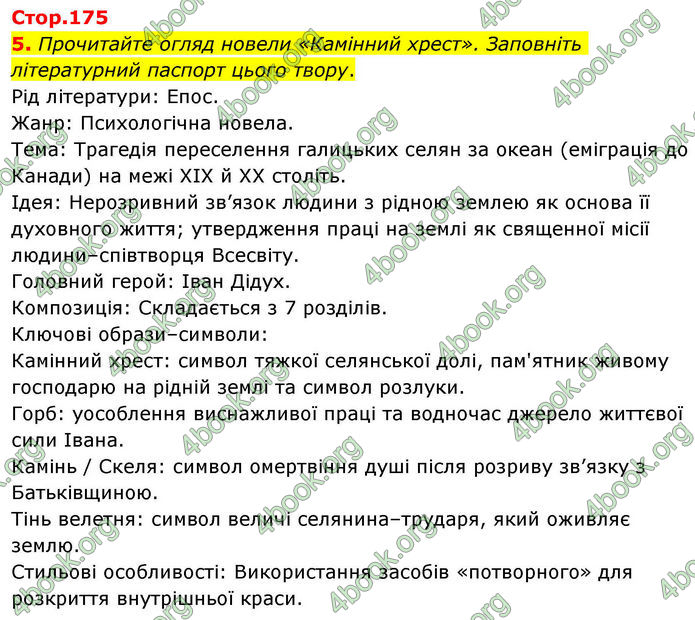 Стор.175

5. Прочитайте огляд новели «Камінний хрест». Заповніть літературний паспорт цього твору.

Рід літератури: Епос.
Жанр: Психологічна новела.
Тема: Трагедія переселення галицьких селян за океан (еміграція до Канади) на межі XIX й XX століть.
Ідея: Нерозривний зв'язок людини з рідною землею як основа її духовного життя; утвердження праці на землі як священної місії людини–співтворця Всесвіту.
Головний герой: Іван Дідух.
Композиція: Складається з 7 розділів.
Ключові образи–символи:
Камінний хрест: символ тяжкої селянської долі, пам'ятник живому господарю на рідній землі та символ розлуки.
Горб: уособлення виснажливої праці та водночас джерело життєвої сили Івана.
Камінь / Скеля: символ омертвіння душі після розриву зв'язку з Батьківщиною.
Тінь велетня: символ величі селянина–трударя, який оживляє землю.
Стильові особливості: Використання засобів «потворного» для розкриття внутрішньої краси.

4book.org